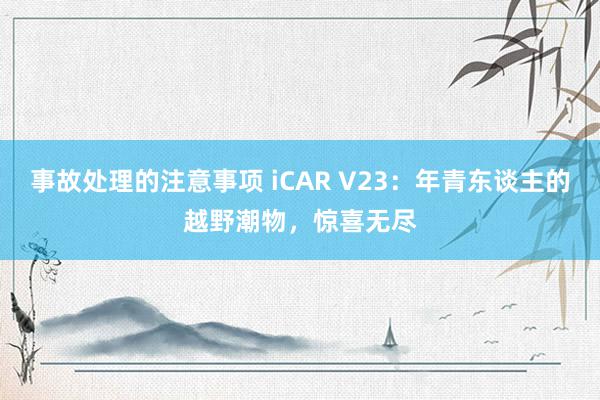 事故处理的注意事项 iCAR V23：年青东谈主的越野潮物，惊喜无尽